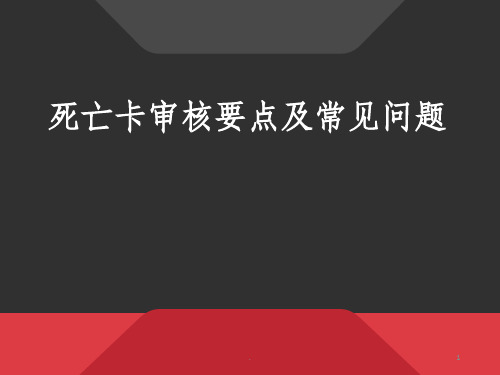 死亡卡审核要点及常见问题

1